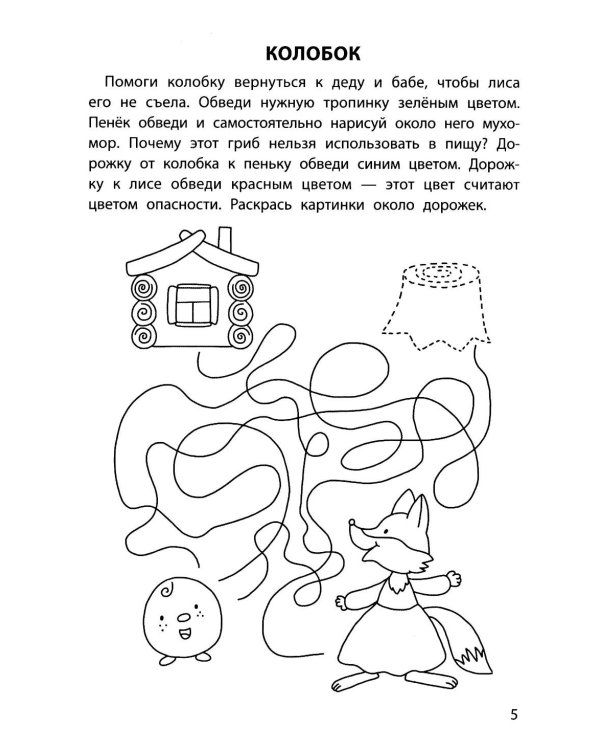 КОЛОБОК

Помоги колобку вернуться к деду и бабе, чтобы лиса его не съела. Обведи нужную тропинку зелёным цветом. Пенёк обведи и самостоятельно нарисуй около него мухомор. Почему этот гриб нельзя использовать в пищу? Дорожку от колобка к пеньку обведи синим цветом. Дорожку к лисе обведи красным цветом — этот цвет считают цветом опасности. Раскрась картинки около дорожек.

5